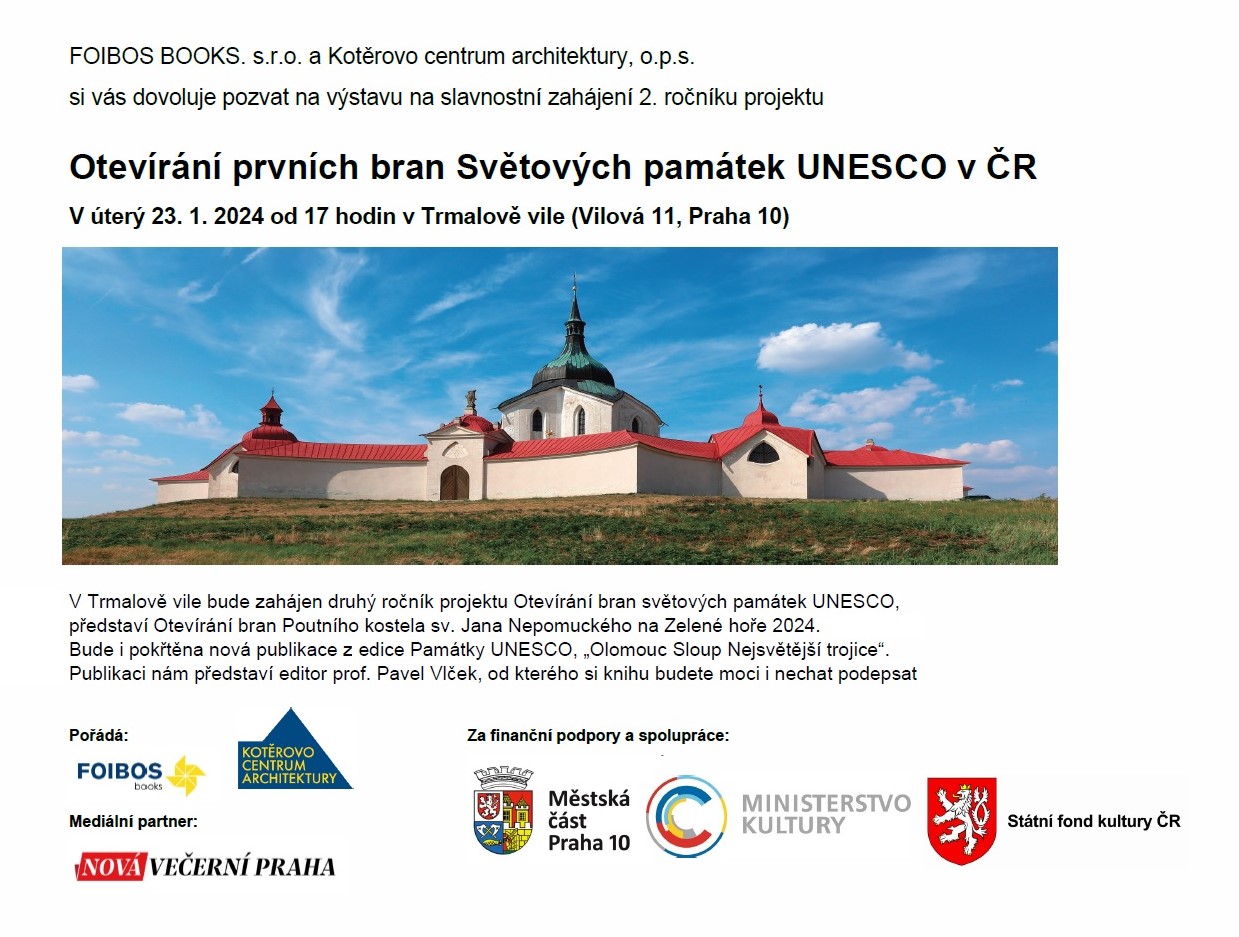 FOIBOS BOOKS. s.r.o. a Kotěrovo centrum architektury, o.p.s.

si vás dovoluje pozvat na výstavu na slavnostní zahájení 2. ročníku projektu

Otevírání prvních bran Světových památek UNESCO v ČR

V úterý 23. 1. 2024 od 17 hodin v Trmalově vile (Vilová 11, Praha 10)

V Trmalově vile bude zahájen druhý ročník projektu Otevírání bran světových památek UNESCO, představí Otevírání bran Poutního kostela sv. Jana Nepomuckého na Zelené hoře 2024. Bude i pokřtěna nová publikace z edice Památky UNESCO, „Olomouc Sloup Nejsvětější trojice“. Publikaci nám představí editor prof. Pavel Vlček, od kterého si knihu budete moci i nechat podepsat

Pořádá:

FOIBOS books

KOTĚROVO CENTRUM ARCHITEKTURY

Mediální partner:

NOVÁ VEČERNÍ PRAHA

Za finanční podpory a spolupráce:

Městská část Praha 10

MINISTERSTVO KULTURY

Státní fond kultury ČR